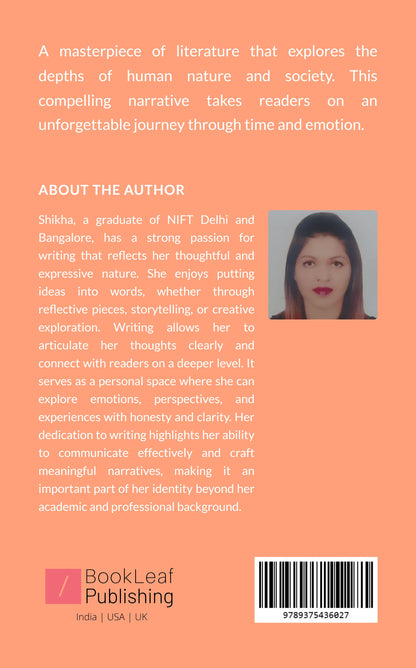 A masterpiece of literature that explores the depths of human nature and society. This compelling narrative takes readers on an unforgettable journey through time and emotion.

ABOUT THE AUTHOR

Shikha, a graduate of NIFT Delhi and Bangalore, has a strong passion for writing that reflects her thoughtful and expressive nature. She enjoys putting ideas into words, whether through reflective pieces, storytelling, or creative exploration. Writing allows her to articulate her thoughts clearly and connect with readers on a deeper level. It serves as a personal space where she can explore emotions, perspectives, and experiences with honesty and clarity. Her dedication to writing highlights her ability to communicate effectively and craft meaningful narratives, making it an important part of her identity beyond her academic and professional background.

BookLeaf Publishing

India | USA | UK

9789375436027